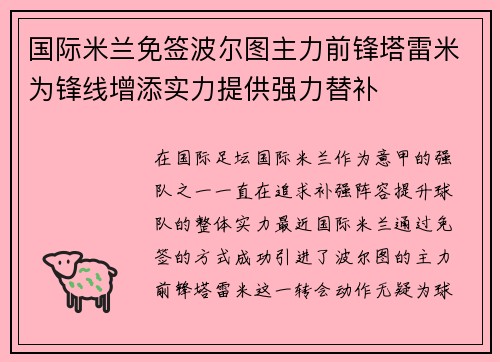 国际米兰免签波尔图主力前锋塔雷米为锋线增添实力提供强力替补

在国际足坛国际米兰作为意甲的强队之一一直在追求补强阵容提升球队的整体实力最近国际米兰通过免签的方式成功引进了波尔图的主力前锋塔雷米这一转会动作无疑为球